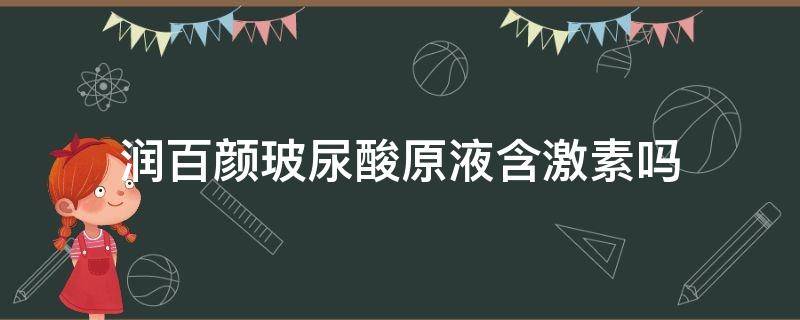 润百颜玻尿酸原液含激素吗